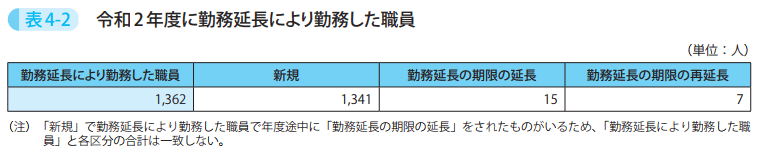 表4-2　令和２年度に勤務延長により勤務した職員

（単位：人）

| 勤務延長により勤務した職員 | 新規 | 勤務延長の期限の延長 | 勤務延長の期限の再延長 |
|---|---|---|---|
| 1,362 | 1,341 | 15 | 7 |

（注）「新規」で勤務延長により勤務した職員で年度途中に「勤務延長の期限の延長」をされたものがいるため、「勤務延長により勤務した職員」と各区分の合計は一致しない。